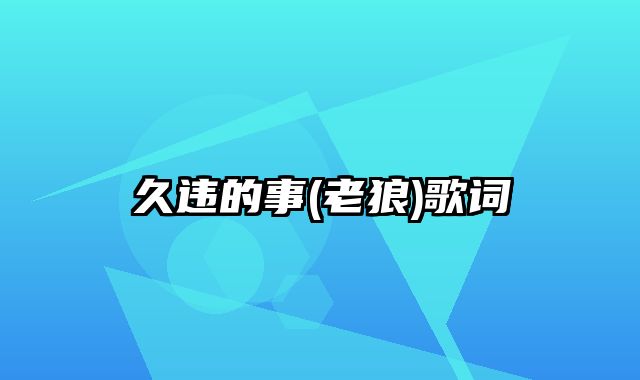 久违的事(老狼)歌词